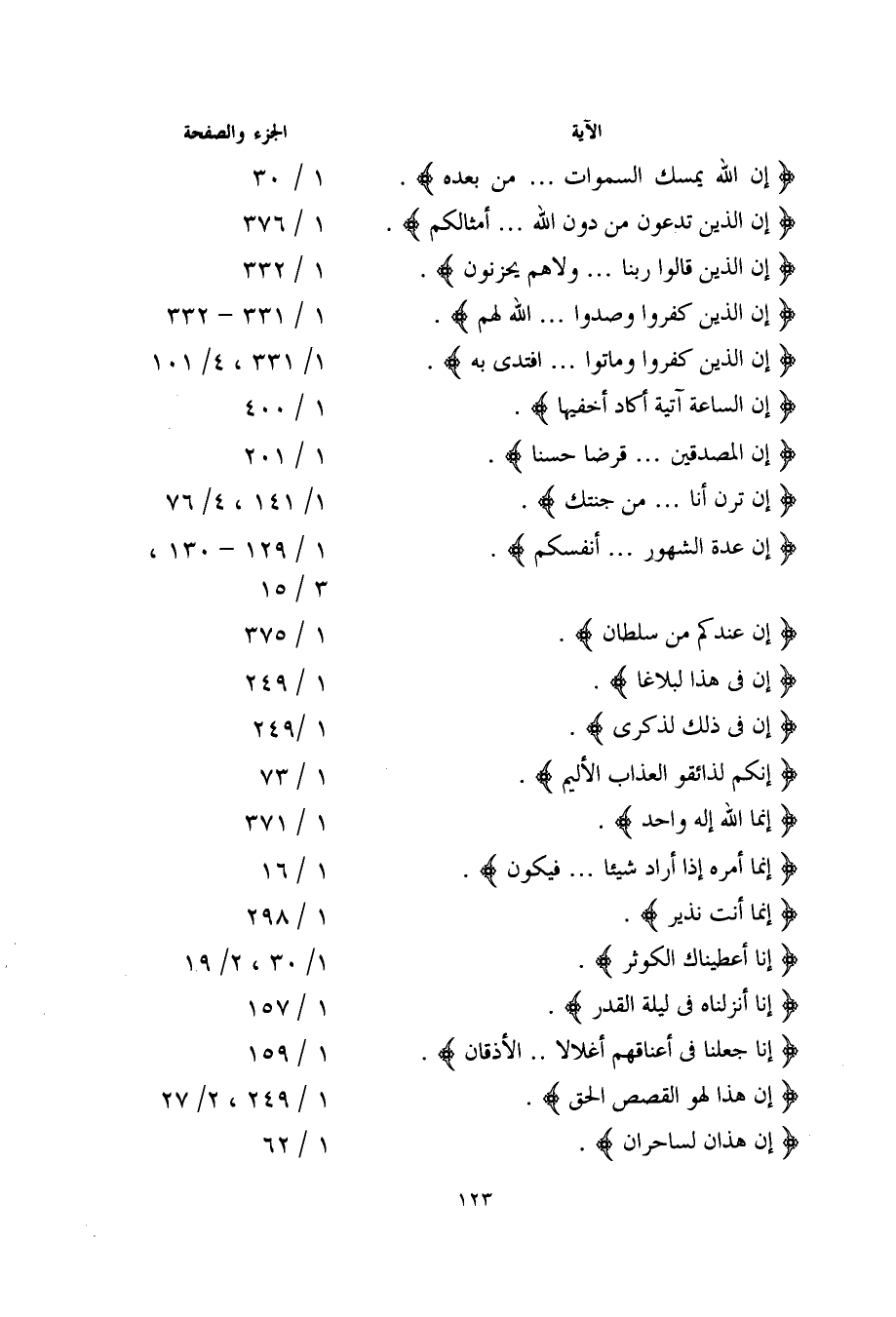 | الآية | الجزء والصفحة |
|---|---|
| ﴿ إن الله يمسك السموات ... من بعده ﴾ . | ١ / ٣٠ |
| ﴿ إن الذين تدعون من دون الله ... أمثالكم ﴾ . | ١ / ٣٧٦ |
| ﴿ إن الذين قالوا ربنا ... ولاهم يحزنون ﴾ . | ١ / ٣٣٢ |
| ﴿ إن الذين كفروا وصدوا ... الله لهم ﴾ . | ١ / ٣٣١ - ٣٣٢ |
| ﴿ إن الذين كفروا وماتوا ... افتدى به ﴾ . | ١/ ٣٣١ ، ٤/ ١٠١ |
| ﴿ إن الساعة آتية أكاد أخفيها ﴾ . | ١ / ٤٠٠ |
| ﴿ إن المصدقين ... قرضا حسنا ﴾ . | ١ / ٢٠١ |
| ﴿ إن ترن أنا ... من جنتك ﴾ . | ١/ ١٤١ ، ٤/ ٧٦ |
| ﴿ إن عدة الشهور ... أنفسكم ﴾ . | ١ / ١٢٩ - ١٣٠ ، ٣ / ١٥ |
| ﴿ إن عندكم من سلطان ﴾ . | ١ / ٣٧٥ |
| ﴿ إن فى هذا لبلاغا ﴾ . | ١ / ٢٤٩ |
| ﴿ إن فى ذلك لذكرى ﴾ . | ١ /٢٤٩ |
| ﴿ إنكم لذائقو العذاب الأليم ﴾ . | ١ / ٧٣ |
| ﴿ إنما الله إله واحد ﴾ . | ١ / ٣٧١ |
| ﴿ إنما أمره إذا أراد شيئا ... فيكون ﴾ . | ١ / ١٦ |
| ﴿ إنما أنت نذير ﴾ . | ١ / ٢٩٨ |
| ﴿ إنا أعطيناك الكوثر ﴾ . | ١/ ٣٠ ، ٢/ ١٩ |
| ﴿ إنا أنزلناه فى ليلة القدر ﴾ . | ١ / ١٥٧ |
| ﴿ إنا جعلنا فى أعناقهم أغلالا .. الأذقان ﴾ . | ١ / ١٥٩ |
| ﴿ إن هذا لهو القصص الحق ﴾ . | ١ / ٢٤٩ ، ٢/ ٢٧ |
| ﴿ إن هذان لساحران ﴾ . | ١ / ٦٢ |

١٢٣